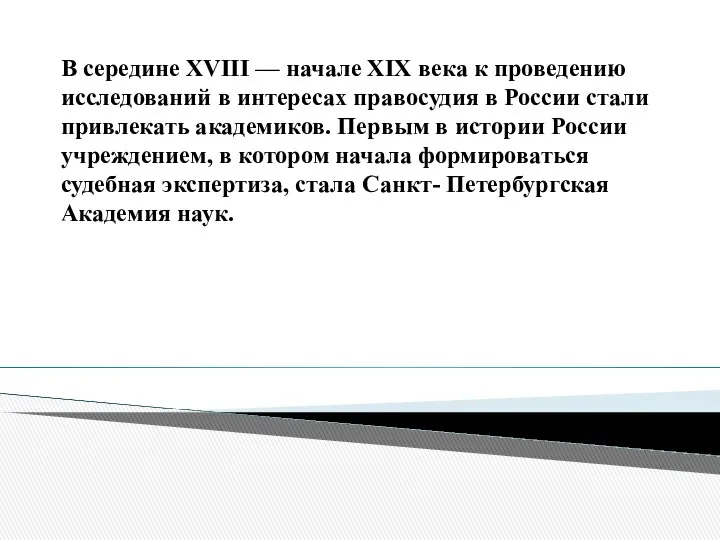 В середине XVIII — начале XIX века к проведению исследований в интересах правосудия в России стали привлекать академиков. Первым в истории России учреждением, в котором начала формироваться судебная экспертиза, стала Санкт- Петербургская Академия наук.